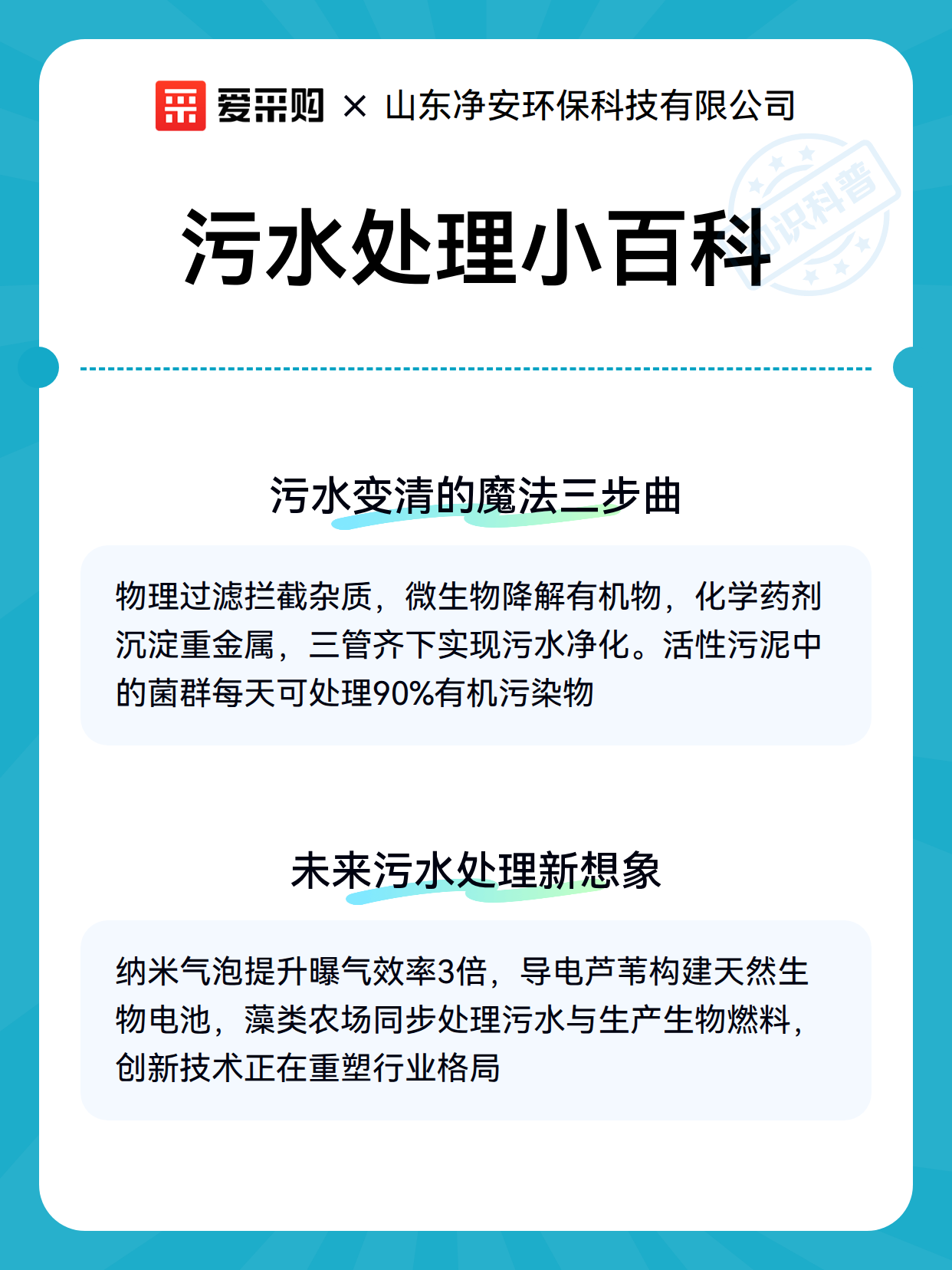 爱采购 × 山东净安环保科技有限公司

知识科普

污水处理小百科

污水变清的魔法三步曲

物理过滤拦截杂质，微生物降解有机物，化学药剂沉淀重金属，三管齐下实现污水净化。活性污泥中的菌群每天可处理90%有机污染物

未来污水处理新想象

纳米气泡提升曝气效率3倍，导电芦苇构建天然生物电池，藻类农场同步处理污水与生产生物燃料，创新技术正在重塑行业格局